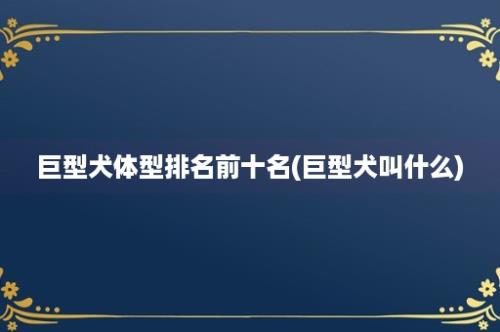 巨型犬体型排名前十名(巨型犬叫什么)